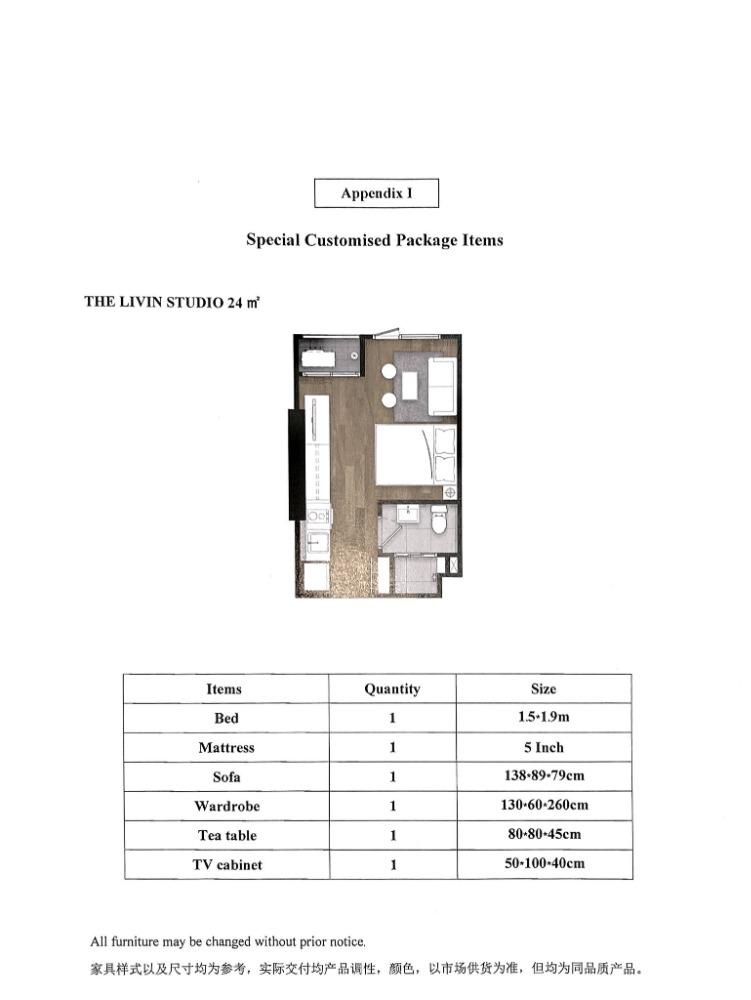 Appendix I

Special Customised Package Items

THE LIVIN STUDIO 24 ㎡

| Items | Quantity | Size |
|---|---|---|
| Bed | 1 | 1.5*1.9m |
| Mattress | 1 | 5 Inch |
| Sofa | 1 | 138*89*79cm |
| Wardrobe | 1 | 130*60*260cm |
| Tea table | 1 | 80*80*45cm |
| TV cabinet | 1 | 50*100*40cm |

All furniture may be changed without prior notice.
家具样式以及尺寸均为参考，实际交付均产品调性，颜色，以市场供货为准，但均为同品质产品。